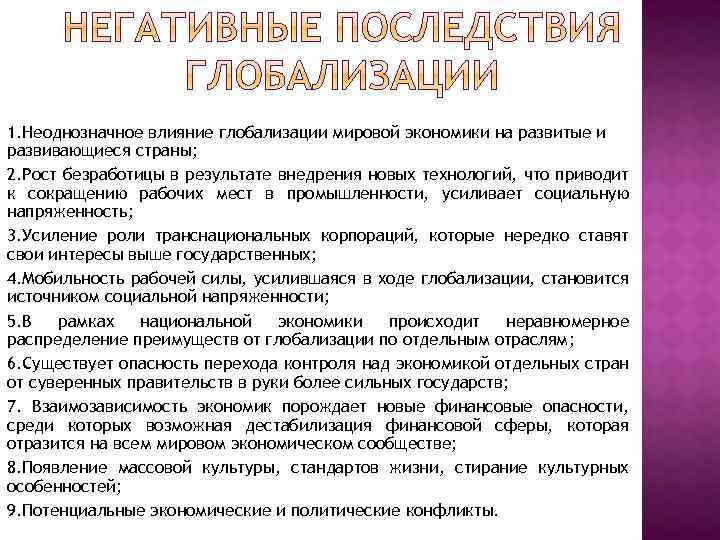 НЕГАТИВНЫЕ ПОСЛЕДСТВИЯ ГЛОБАЛИЗАЦИИ

1.Неоднозначное влияние глобализации мировой экономики на развитые и развивающиеся страны;

2.Рост безработицы в результате внедрения новых технологий, что приводит к сокращению рабочих мест в промышленности, усиливает социальную напряженность;

3.Усиление роли транснациональных корпораций, которые нередко ставят свои интересы выше государственных;

4.Мобильность рабочей силы, усилившаяся в ходе глобализации, становится источником социальной напряженности;

5.В рамках национальной экономики происходит неравномерное распределение преимуществ от глобализации по отдельным отраслям;

6.Существует опасность перехода контроля над экономикой отдельных стран от суверенных правительств в руки более сильных государств;

7. Взаимозависимость экономик порождает новые финансовые опасности, среди которых возможная дестабилизация финансовой сферы, которая отразится на всем мировом экономическом сообществе;

8.Появление массовой культуры, стандартов жизни, стирание культурных особенностей;

9.Потенциальные экономические и политические конфликты.